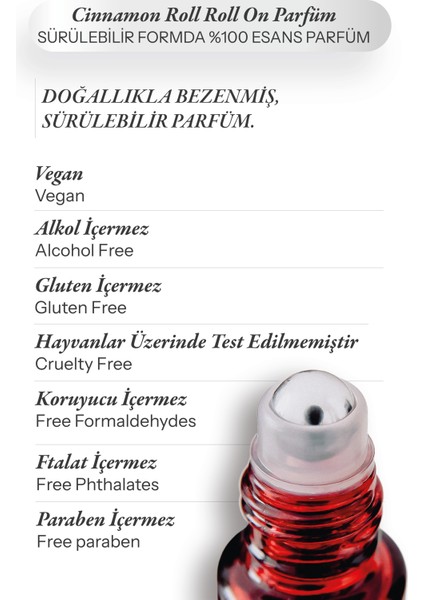 Cinnamon Roll Roll On Parfüm
SÜRÜLEBİLİR FORMDA %100 ESANS PARFÜM

DOĞALLIKLA BEZENMİŞ, SÜRÜLEBİLİR PARFÜM.

Vegan
Vegan

Alkol İçermez
Alcohol Free

Gluten İçermez
Gluten Free

Hayvanlar Üzerinde Test Edilmemiştir
Cruelty Free

Koruyucu İçermez
Free Formaldehydes

Ftalat İçermez
Free Phthalates

Paraben İçermez
Free paraben